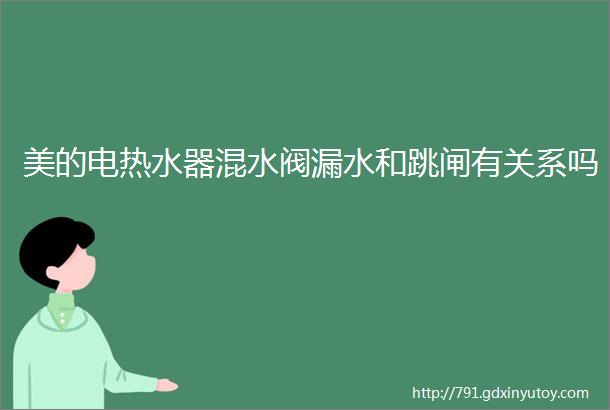 美的电热水器混水阀漏水和跳闸有关系吗

http://791.gdxinyutoy.com